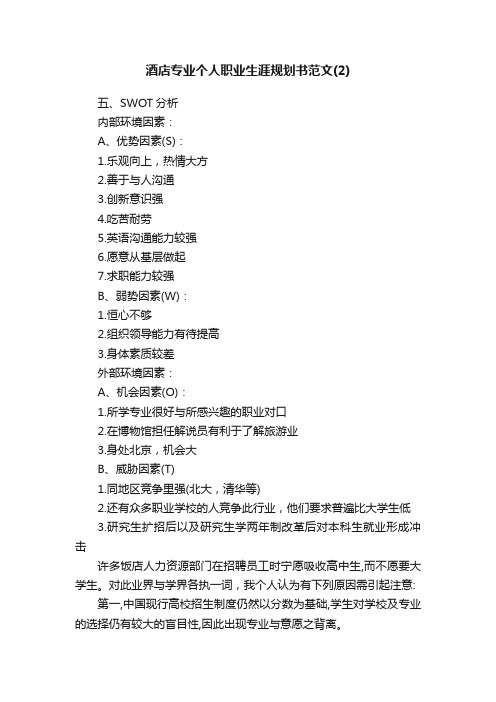 酒店专业个人职业生涯规划书范文(2)

五、SWOT 分析

内部环境因素：

A、优势因素(S)：

1.乐观向上，热情大方

2.善于与人沟通

3.创新意识强

4.吃苦耐劳

5.英语沟通能力较强

6.愿意从基层做起

7.求职能力较强

B、弱势因素(W)：

1.恒心不够

2.组织领导能力有待提高

3.身体素质较差

外部环境因素：

A、机会因素(O)：

1.所学专业很好与所感兴趣的职业对口

2.在博物馆担任解说员有利于了解旅游业

3.身处北京，机会大

B、威胁因素(T)

1.同地区竞争里强(北大，清华等)

2.还有众多职业学校的人竞争此行业，他们要求普遍比大学生低

3.研究生扩招后以及研究生学两年制改革后对本科生就业形成冲击

许多饭店人力资源部门在招聘员工时宁愿吸收高中生,而不愿要大学生。对此业界与学界各执一词，我个人认为有下列原因需引起注意:

第一,中国现行高校招生制度仍然以分数为基础,学生对学校及专业的选择仍有较大的盲目性,因此出现专业与意愿之背离。